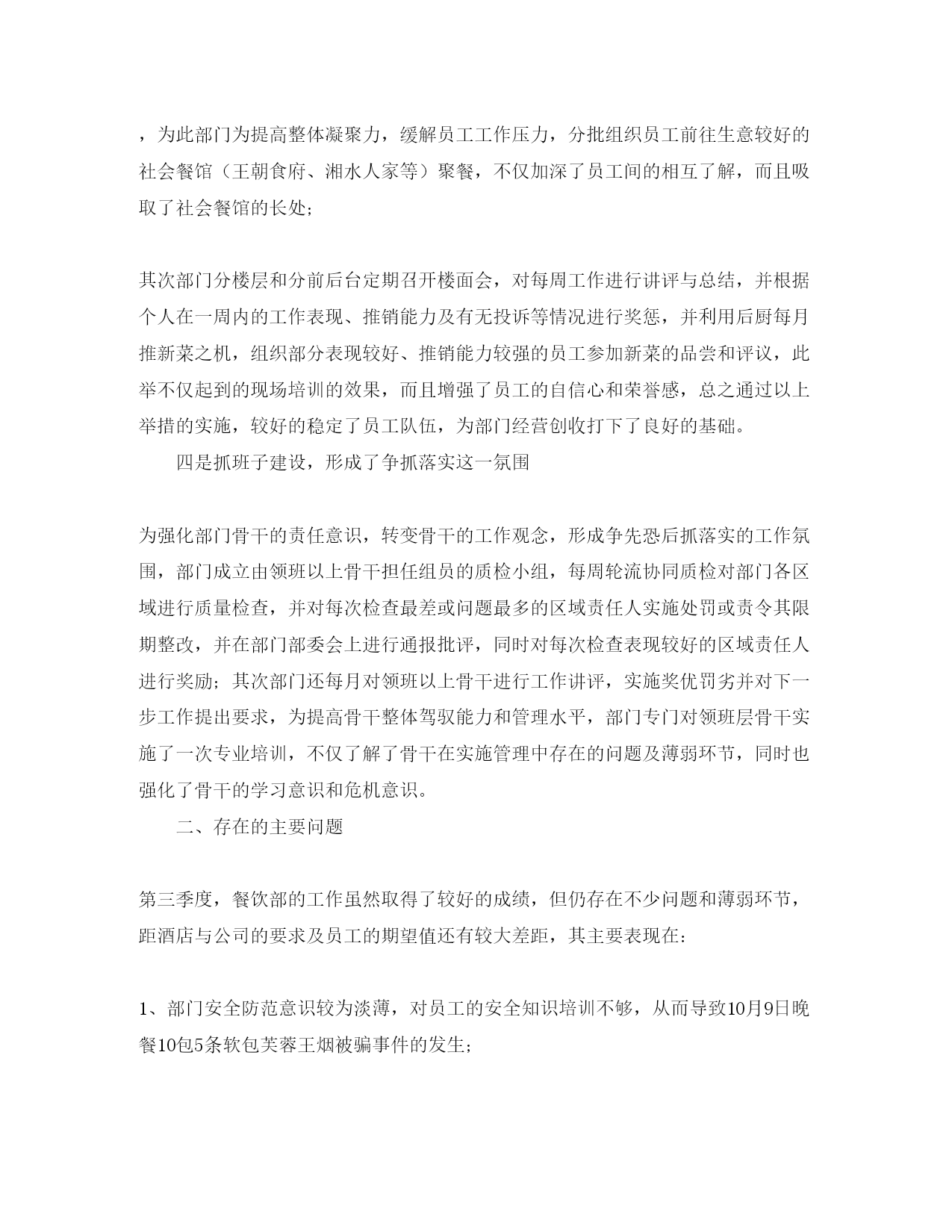 ，为此部门为提高整体凝聚力，缓解员工工作压力，分批组织员工前往生意较好的社会餐馆（王朝食府、湘水人家等）聚餐，不仅加深了员工间的相互了解，而且吸取了社会餐馆的长处；

其次部门分楼层和分前后台定期召开楼面会，对每周工作进行讲评与总结，并根据个人在一周内的工作表现、推销能力及有无投诉等情况进行奖惩，并利用后厨每月推新菜之机，组织部分表现较好、推销能力较强的员工参加新菜的品尝和评议，此举不仅起到的现场培训的效果，而且增强了员工的自信心和荣誉感，总之通过以上举措的实施，较好的稳定了员工队伍，为部门经营创收打下了良好的基础。

四是抓班子建设，形成了争抓落实这一氛围

为强化部门骨干的责任意识，转变骨干的工作观念，形成争先恐后抓落实的工作氛围，部门成立由领班以上骨干担任组员的质检小组，每周轮流协同质检对部门各区域进行质量检查，并对每次检查最差或问题最多的区域责任人实施处罚或责令其限期整改，并在部门部委会上进行通报批评，同时对每次检查表现较好的区域责任人进行奖励；其次部门还每月对领班以上骨干进行工作讲评，实施奖优罚劣并对下一步工作提出要求，为提高骨干整体驾驭能力和管理水平，部门专门对领班层骨干实施了一次专业培训，不仅了解了骨干在实施管理中存在的问题及薄弱环节，同时也强化了骨干的学习意识和危机意识。

二、存在的主要问题

第三季度，餐饮部的工作虽然取得了较好的成绩，但仍存在不少问题和薄弱环节，距酒店与公司的要求及员工的期望值还有较大差距，其主要表现在：

1、部门安全防范意识较为淡薄，对员工的安全知识培训不够，从而导致10月9日晚餐10包5条软包芙蓉王烟被骗事件的发生；